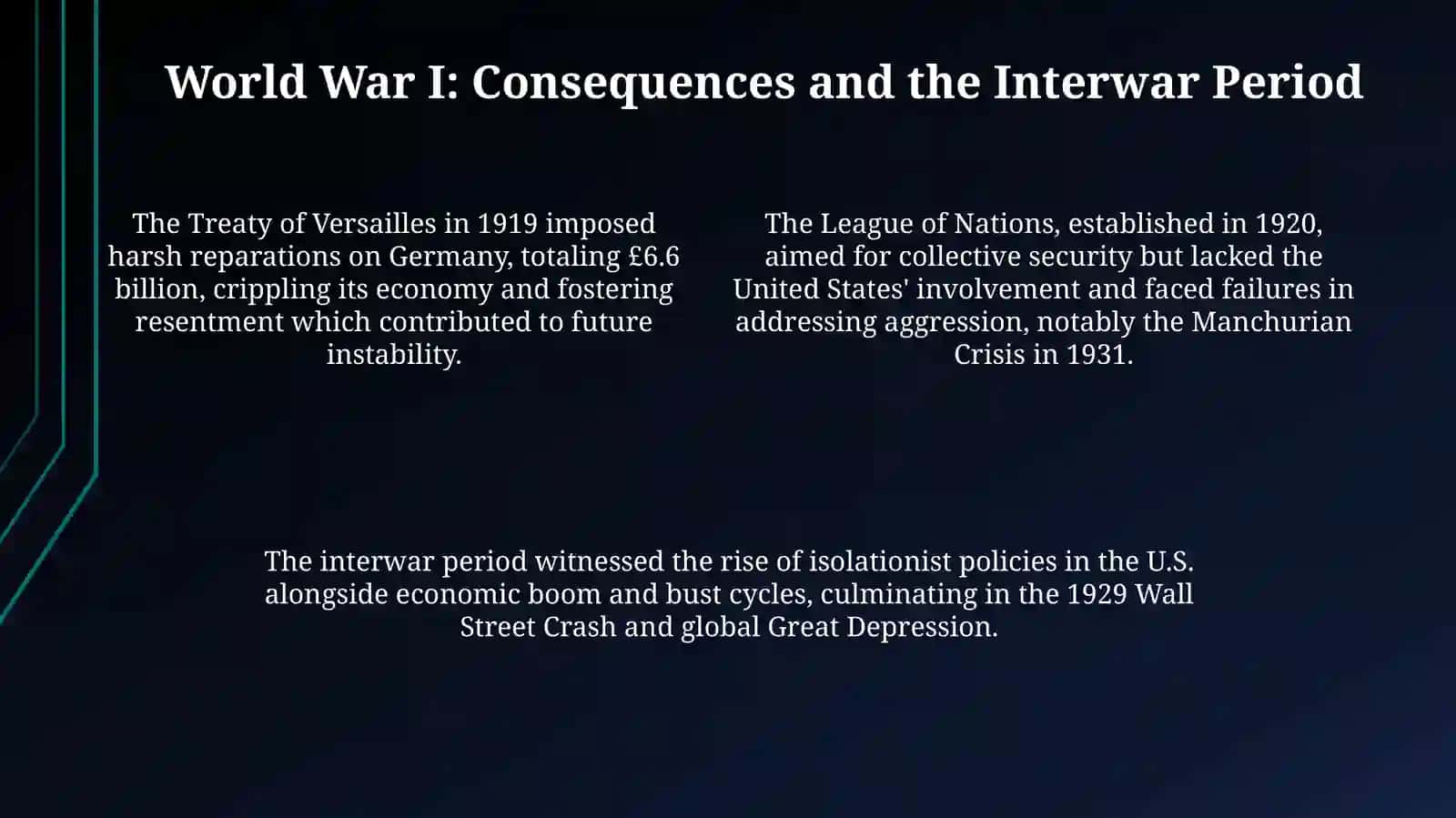 World War I: Consequences and the Interwar Period

The Treaty of Versailles in 1919 imposed harsh reparations on Germany, totaling £6.6 billion, crippling its economy and fostering resentment which contributed to future instability.

The League of Nations, established in 1920, aimed for collective security but lacked the United States' involvement and faced failures in addressing aggression, notably the Manchurian Crisis in 1931.

The interwar period witnessed the rise of isolationist policies in the U.S. alongside economic boom and bust cycles, culminating in the 1929 Wall Street Crash and global Great Depression.